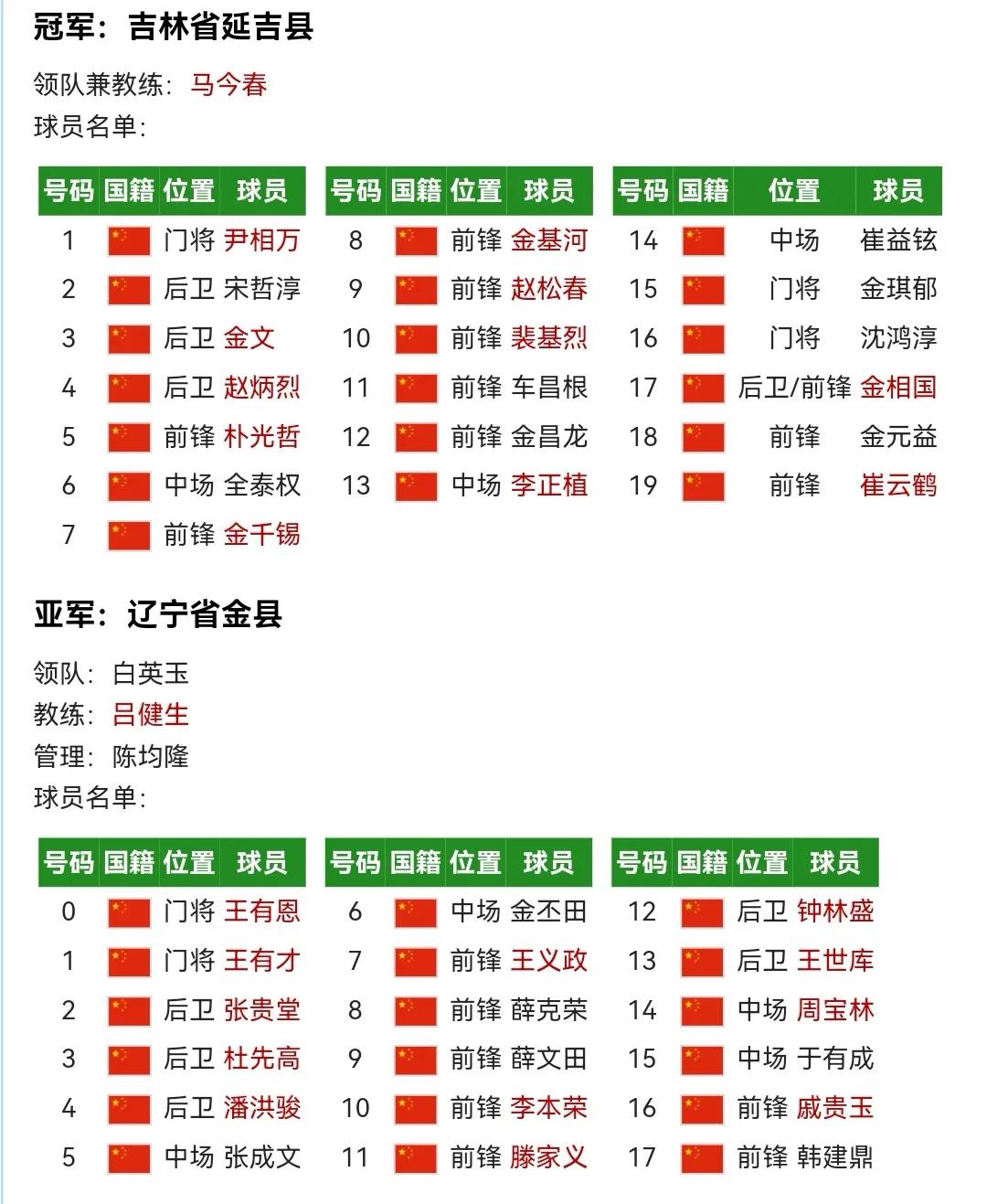 冠军：吉林省延吉县

领队兼教练：马今春

球员名单：

| 号码 | 国籍 | 位置 | 球员 |
|---|---|---|---|
| 1 | | 门将 | 尹相万 |
| 2 | | 后卫 | 宋哲淳 |
| 3 | | 后卫 | 金文 |
| 4 | | 后卫 | 赵炳烈 |
| 5 | | 前锋 | 朴光哲 |
| 6 | | 中场 | 全泰权 |
| 7 | | 前锋 | 金千锡 |

| 号码 | 国籍 | 位置 | 球员 |
|---|---|---|---|
| 8 | | 前锋 | 金基河 |
| 9 | | 前锋 | 赵松春 |
| 10 | | 前锋 | 裴基烈 |
| 11 | | 前锋 | 车昌根 |
| 12 | | 前锋 | 金昌龙 |
| 13 | | 中场 | 李正植 |

| 号码 | 国籍 | 位置 | 球员 |
|---|---|---|---|
| 14 | | 中场 | 崔益铉 |
| 15 | | 门将 | 金琪郁 |
| 16 | | 门将 | 沈鸿淳 |
| 17 | | 后卫/前锋 | 金相国 |
| 18 | | 前锋 | 金元益 |
| 19 | | 前锋 | 崔云鹤 |

亚军：辽宁省金县

领队：白英玉
教练：吕健生
管理：陈均隆
球员名单：

| 号码 | 国籍 | 位置 | 球员 |
|---|---|---|---|
| 0 | | 门将 | 王有恩 |
| 1 | | 门将 | 王有才 |
| 2 | | 后卫 | 张贵堂 |
| 3 | | 后卫 | 杜先高 |
| 4 | | 后卫 | 潘洪骏 |
| 5 | | 中场 | 张成文 |

| 号码 | 国籍 | 位置 | 球员 |
|---|---|---|---|
| 6 | | 中场 | 金丕田 |
| 7 | | 前锋 | 王义政 |
| 8 | | 前锋 | 薛克荣 |
| 9 | | 前锋 | 薛文田 |
| 10 | | 前锋 | 李本荣 |
| 11 | | 前锋 | 滕家义 |

| 号码 | 国籍 | 位置 | 球员 |
|---|---|---|---|
| 12 | | 后卫 | 钟林盛 |
| 13 | | 后卫 | 王世库 |
| 14 | | 中场 | 周宝林 |
| 15 | | 中场 | 于有成 |
| 16 | | 前锋 | 戚贵玉 |
| 17 | | 前锋 | 韩建鼎 |